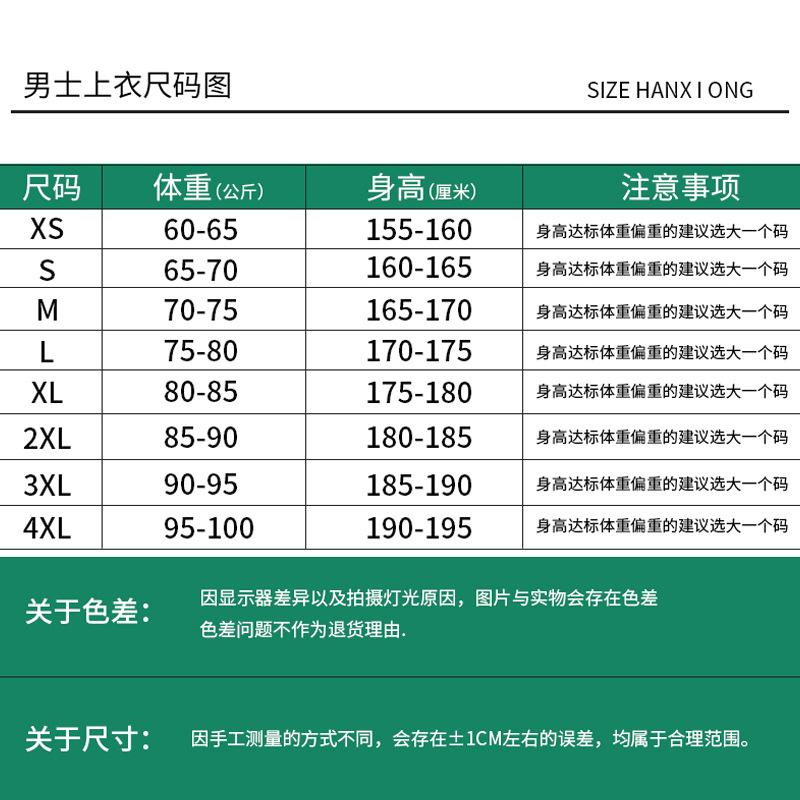 男士上衣尺码图

SIZE HANX I ONG

| 尺码 | 体重(公斤) | 身高(厘米) | 注意事项 |
|---|---|---|---|
| XS | 60-65 | 155-160 | 身高达标体重偏重的建议选大一个码 |
| S | 65-70 | 160-165 | 身高达标体重偏重的建议选大一个码 |
| M | 70-75 | 165-170 | 身高达标体重偏重的建议选大一个码 |
| L | 75-80 | 170-175 | 身高达标体重偏重的建议选大一个码 |
| XL | 80-85 | 175-180 | 身高达标体重偏重的建议选大一个码 |
| 2XL | 85-90 | 180-185 | 身高达标体重偏重的建议选大一个码 |
| 3XL | 90-95 | 185-190 | 身高达标体重偏重的建议选大一个码 |
| 4XL | 95-100 | 190-195 | 身高达标体重偏重的建议选大一个码 |

关于色差: 因显示器差异以及拍摄灯光原因，图片与实物会存在色差 色差问题不作为退货理由.

关于尺寸: 因手工测量的方式不同，会存在±1CM左右的误差，均属于合理范围。